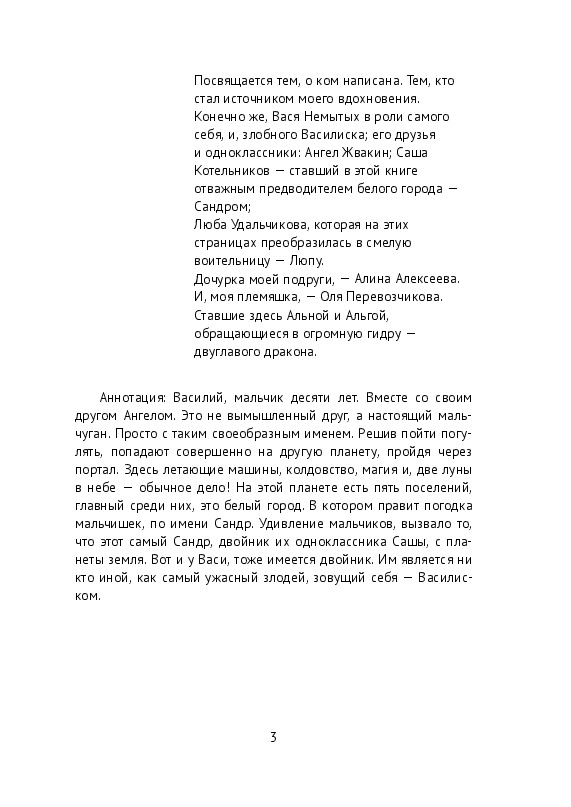 Посвящается тем, о ком написана. Тем, кто стал источником моего вдохновения. Конечно же, Вася Немытых в роли самого себя, и, злобного Василиска; его друзья и одноклассники: Ангел Жвакин; Саша Котельников — ставший в этой книге отважным предводителем белого города — Сандром;
Люба Удальчикова, которая на этих страницах преобразилась в смелую воительницу — Люпу.
Дочурка моей подруги, — Алина Алексеева.
И, моя племяшка, — Оля Перевозчикова.
Ставшие здесь Альной и Альгой, обращающиеся в огромную гидру — двуглавого дракона.

Аннотация: Василий, мальчик десяти лет. Вместе со своим другом Ангелом. Это не вымышленный друг, а настоящий мальчуган. Просто с таким своеобразным именем. Решив пойти погулять, попадают совершенно на другую планету, пройдя через портал. Здесь летающие машины, колдовство, магия и, две луны в небе — обычное дело! На этой планете есть пять поселений, главный среди них, это белый город. В котором правит погодка мальчишек, по имени Сандр. Удивление мальчиков, вызвало то, что этот самый Сандр, двойник их одноклассника Саши, с планеты земля. Вот и у Васи, тоже имеется двойник. Им является ни кто иной, как самый ужасный злодей, зовущий себя — Василиском.

3